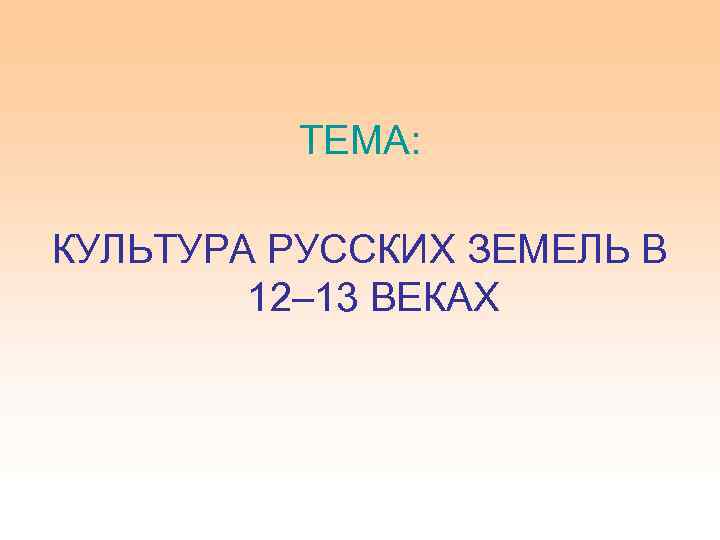 ТЕМА:

КУЛЬТУРА РУССКИХ ЗЕМЕЛЬ В 12–13 ВЕКАХ